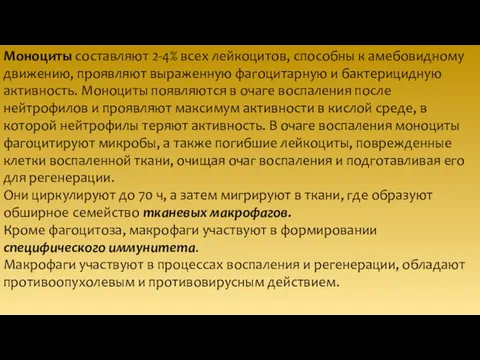 Моноциты составляют 2-4% всех лейкоцитов, способны к амебовидному движению, проявляют выраженную фагоцитарную и бактерицидную активность. Моноциты появляются в очаге воспаления после нейтрофилов и проявляют максимум активности в кислой среде, в которой нейтрофилы теряют активность. В очаге воспаления моноциты фагоцитируют микробы, а также погибшие лейкоциты, поврежденные клетки воспаленной ткани, очищая очаг воспаления и подготавливая его для регенерации.
Они циркулируют до 70 ч, а затем мигрируют в ткани, где образуют обширное семейство тканевых макрофагов.
Кроме фагоцитоза, макрофаги участвуют в формировании специфического иммунитета.
Макрофаги участвуют в процессах воспаления и регенерации, обладают противоопухолевым и противовирусным действием.